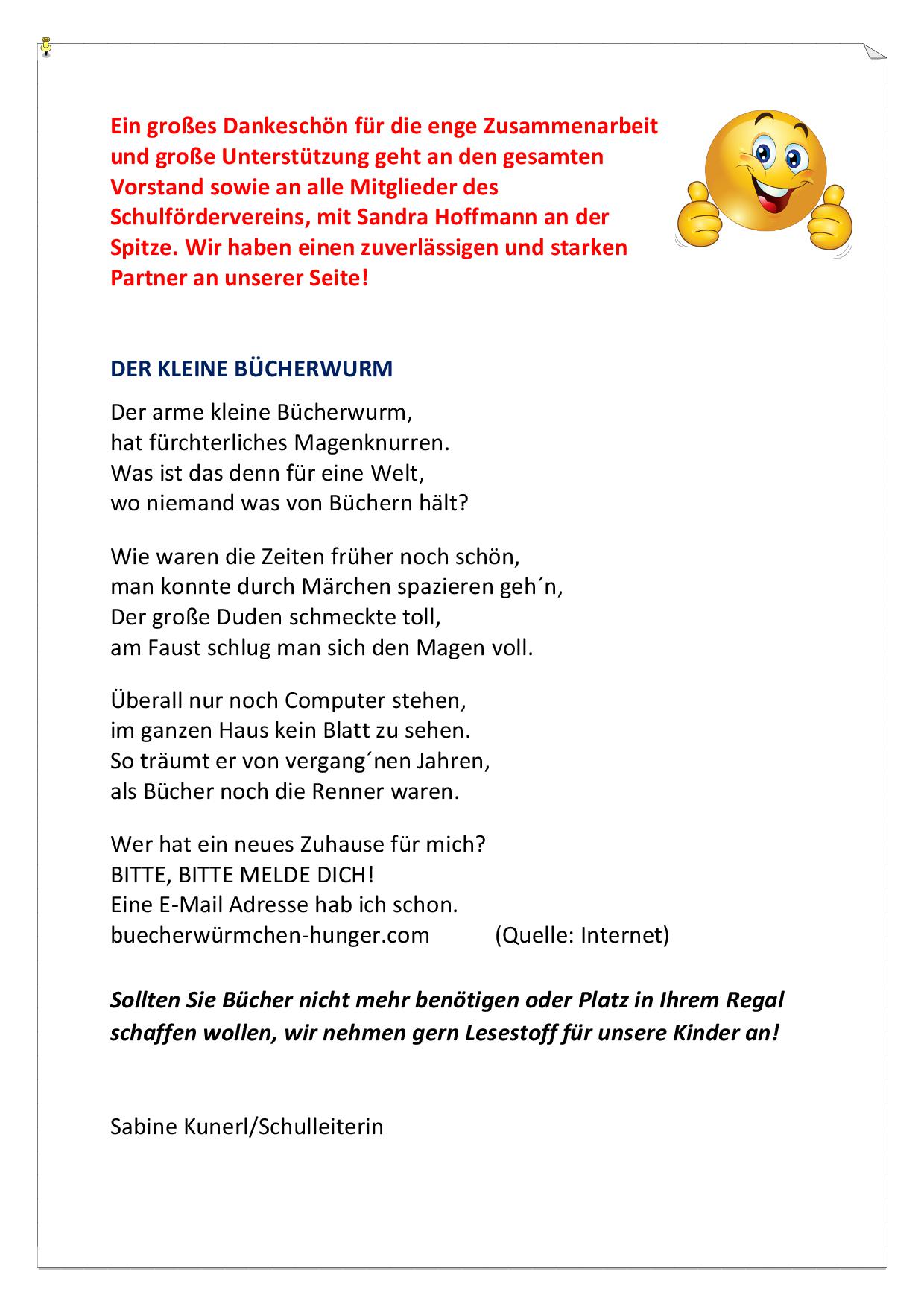 Ein großes Dankeschön für die enge Zusammenarbeit und große Unterstützung geht an den gesamten Vorstand sowie an alle Mitglieder des Schulfördervereins, mit Sandra Hoffmann an der Spitze. Wir haben einen zuverlässigen und starken Partner an unserer Seite!

DER KLEINE BÜCHERWURM

Der arme kleine Bücherwurm,
hat fürchterliches Magenknurren.
Was ist das denn für eine Welt,
wo niemand was von Büchern hält?

Wie waren die Zeiten früher noch schön,
man konnte durch Märchen spazieren geh´n,
Der große Duden schmeckte toll,
am Faust schlug man sich den Magen voll.

Überall nur noch Computer stehen,
im ganzen Haus kein Blatt zu sehen.
So träumt er von vergang´nen Jahren,
als Bücher noch die Renner waren.

Wer hat ein neues Zuhause für mich?
BITTE, BITTE MELDE DICH!
Eine E-Mail Adresse hab ich schon.
buecherwürmchen-hunger.com (Quelle: Internet)

Sollten Sie Bücher nicht mehr benötigen oder Platz in Ihrem Regal schaffen wollen, wir nehmen gern Lesestoff für unsere Kinder an!

Sabine Kunerl/Schulleiterin